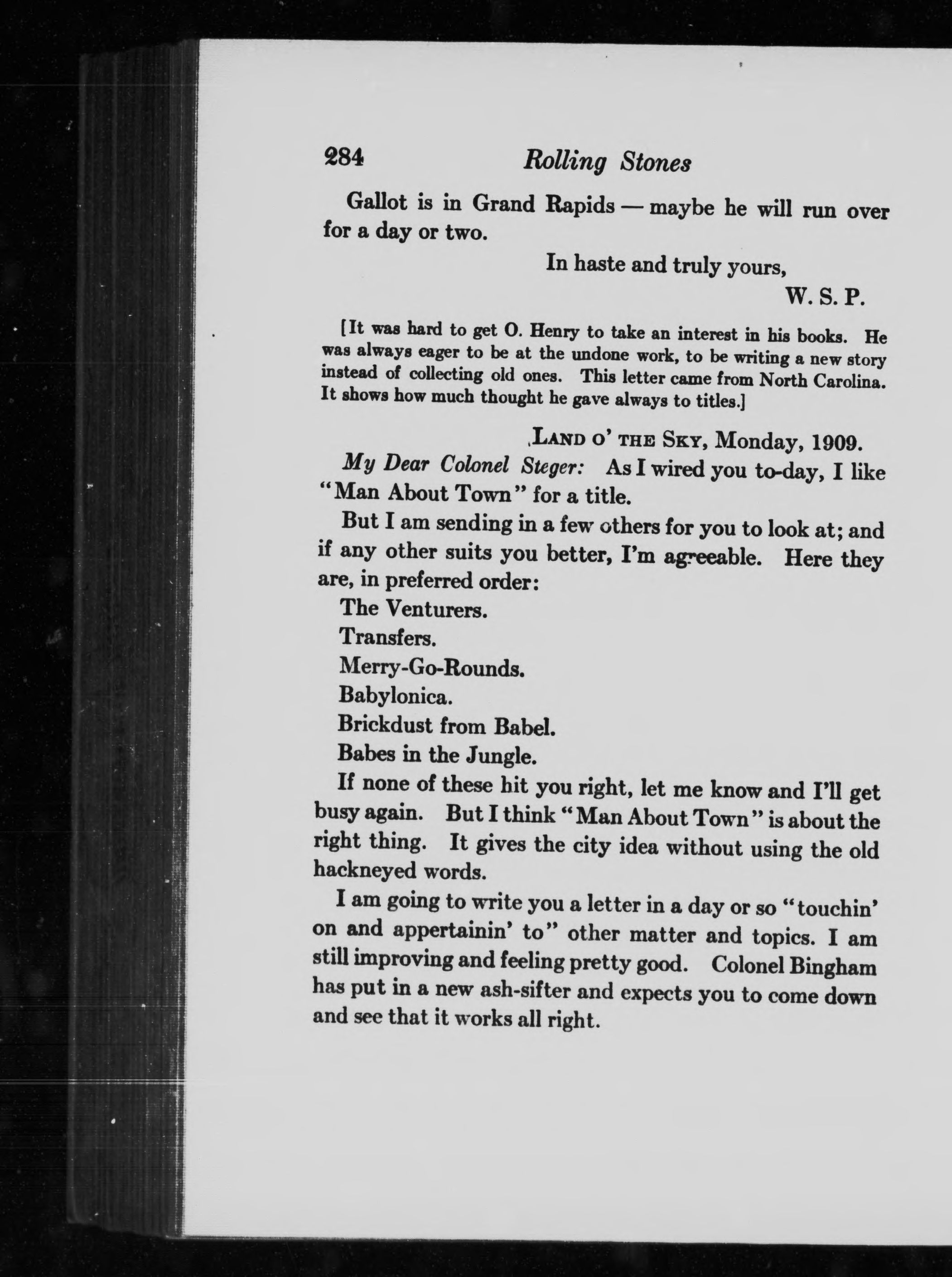 284 Rolling Stones

Gallot is in Grand Rapids — maybe he will run over for a day or two.

In haste and truly yours,
W. S. P.

[It was hard to get O. Henry to take an interest in his books. He was always eager to be at the undone work, to be writing a new story instead of collecting old ones. This letter came from North Carolina. It shows how much thought he gave always to titles.]

LAND O' THE SKY, Monday, 1909.

My Dear Colonel Steger: As I wired you to-day, I like "Man About Town" for a title.

But I am sending in a few others for you to look at; and if any other suits you better, I'm agreeable. Here they are, in preferred order:

The Venturers.

Transfers.

Merry-Go-Rounds.

Babylonica.

Brickdust from Babel.

Babes in the Jungle.

If none of these hit you right, let me know and I'll get busy again. But I think "Man About Town" is about the right thing. It gives the city idea without using the old hackneyed words.

I am going to write you a letter in a day or so "touchin' on and appertainin' to" other matter and topics. I am still improving and feeling pretty good. Colonel Bingham has put in a new ash-sifter and expects you to come down and see that it works all right.